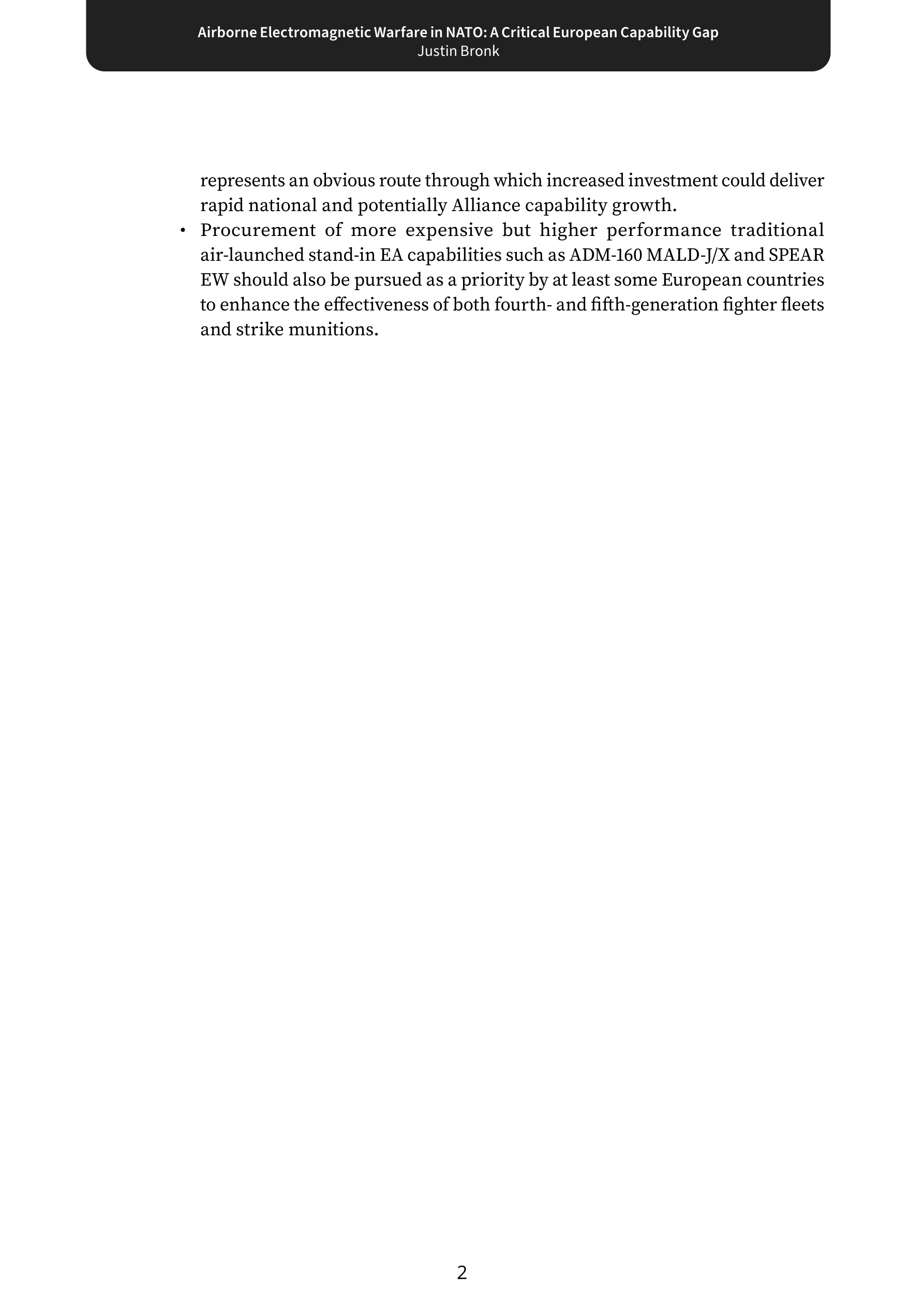 Airborne Electromagnetic Warfare in NATO: A Critical European Capability Gap
Justin Bronk

represents an obvious route through which increased investment could deliver rapid national and potentially Alliance capability growth.

• Procurement of more expensive but higher performance traditional air-launched stand-in EA capabilities such as ADM-160 MALD-J/X and SPEAR EW should also be pursued as a priority by at least some European countries to enhance the effectiveness of both fourth- and fifth-generation fighter fleets and strike munitions.

2